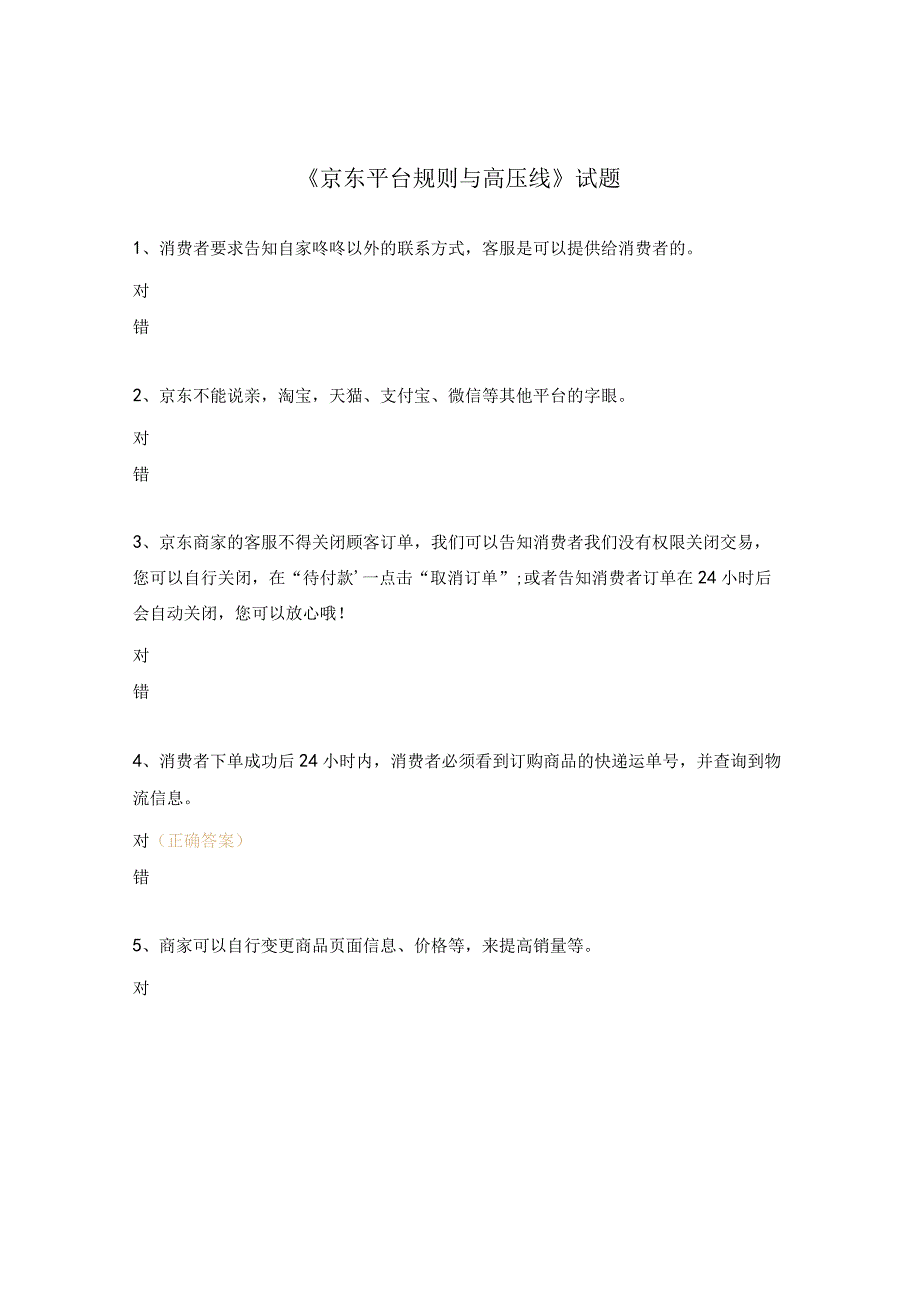 《京东平台规则与高压线》试题

1、消费者要求告知自家咚咚以外的联系方式，客服是可以提供给消费者的。

对

错

2、京东不能说亲，淘宝，天猫、支付宝、微信等其他平台的字眼。

对

错

3、京东商家的客服不得关闭顾客订单，我们可以告知消费者我们没有权限关闭交易，您可以自行关闭，在“待付款’一点击“取消订单”;或者告知消费者订单在24小时后会自动关闭，您可以放心哦！

对

错

4、消费者下单成功后24小时内，消费者必须看到订购商品的快递运单号，并查询到物流信息。

对（正确答案）

错

5、商家可以自行变更商品页面信息、价格等，来提高销量等。

对